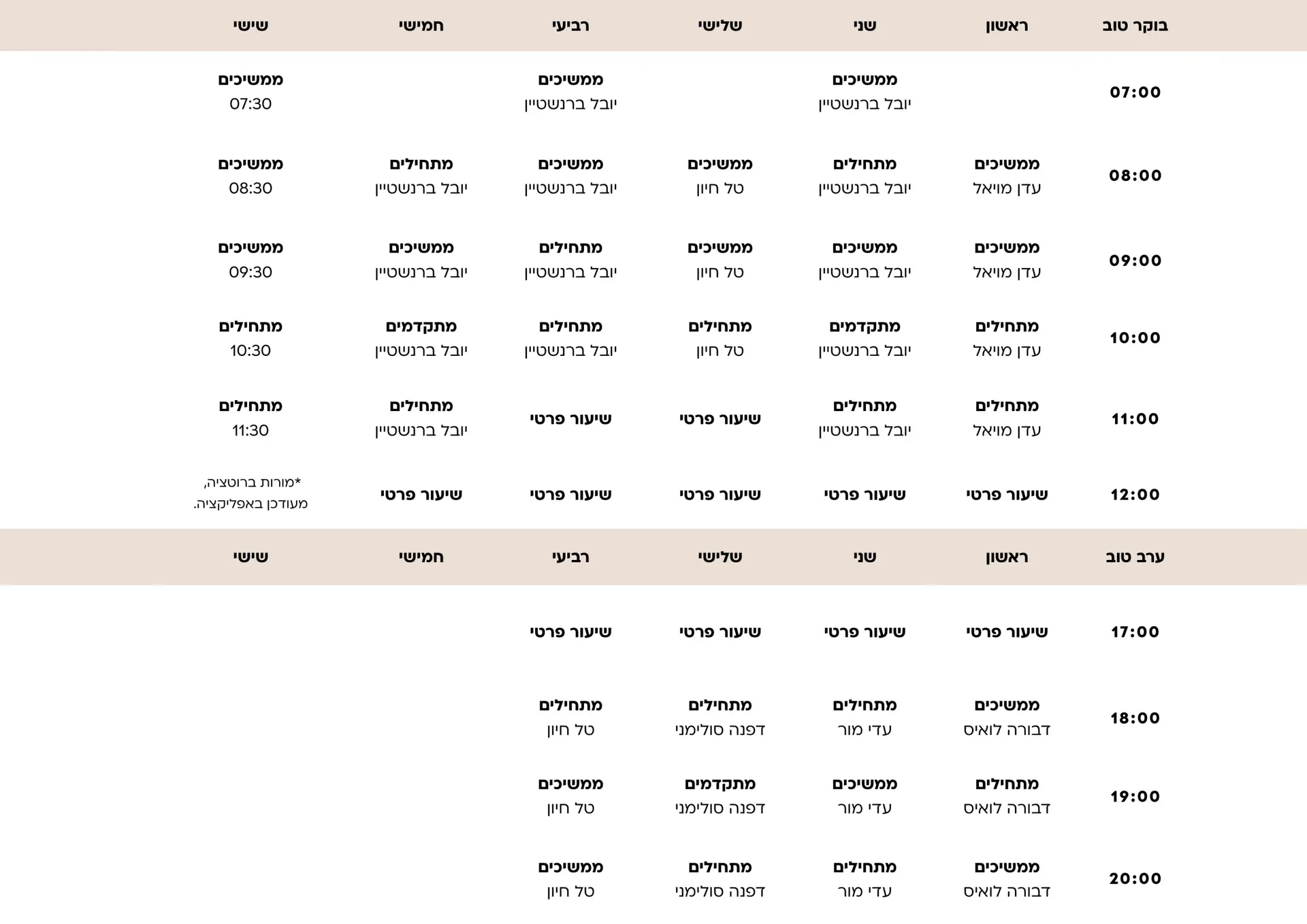 | בוקר טוב | ראשון | שני | שלישי | רביעי | חמישי | שישי |
|---|---|---|---|---|---|---|
| 07:00 | | ממשיכים יובל ברנשטיין | | ממשיכים יובל ברנשטיין | | ממשיכים 07:30 |
| 08:00 | ממשיכים עדן מויאל | מתחילים יובל ברנשטיין | ממשיכים טל חיון | ממשיכים יובל ברנשטיין | מתחילים יובל ברנשטיין | ממשיכים 08:30 |
| 09:00 | ממשיכים עדן מויאל | ממשיכים יובל ברנשטיין | ממשיכים טל חיון | מתחילים יובל ברנשטיין | ממשיכים יובל ברנשטיין | ממשיכים 09:30 |
| 10:00 | מתחילים עדן מויאל | מתקדמים יובל ברנשטיין | מתחילים טל חיון | מתחילים יובל ברנשטיין | מתקדמים יובל ברנשטיין | מתחילים 10:30 |
| 11:00 | מתחילים עדן מויאל | מתחילים יובל ברנשטיין | שיעור פרטי | שיעור פרטי | מתחילים יובל ברנשטיין | מתחילים 11:30 |
| 12:00 | שיעור פרטי | שיעור פרטי | שיעור פרטי | שיעור פרטי | שיעור פרטי | *מורות ברוטציה, מעודכן באפליקציה. |

| ערב טוב | ראשון | שני | שלישי | רביעי | חמישי | שישי |
|---|---|---|---|---|---|---|
| 17:00 | שיעור פרטי | שיעור פרטי | שיעור פרטי | שיעור פרטי | | |
| 18:00 | ממשיכים דבורה לואיס | מתחילים עדי מור | מתחילים דפנה סולימני | מתחילים טל חיון | | |
| 19:00 | מתחילים דבורה לואיס | ממשיכים עדי מור | מתקדמים דפנה סולימני | ממשיכים טל חיון | | |
| 20:00 | ממשיכים דבורה לואיס | מתחילים עדי מור | מתחילים דפנה סולימני | ממשיכים טל חיון | | |